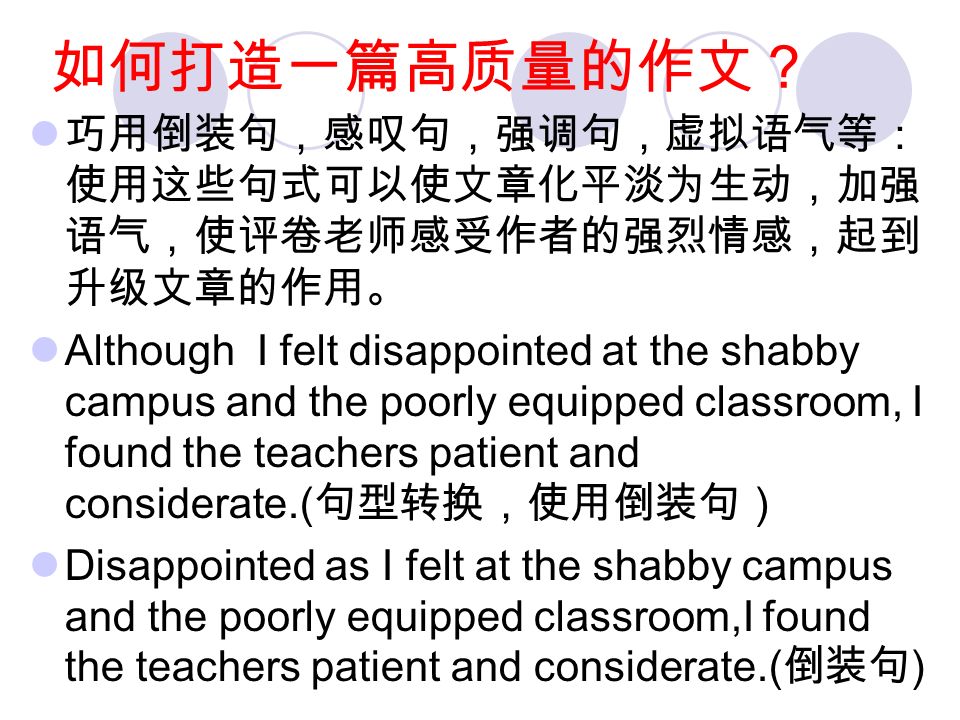 如何打造一篇高质量的作文？

巧用倒装句，感叹句，强调句，虚拟语气等：使用这些句式可以使文章化平淡为生动，加强语气，使评卷老师感受作者的强烈情感，起到升级文章的作用。

Although I felt disappointed at the shabby campus and the poorly equipped classroom, I found the teachers patient and considerate.(句型转换，使用倒装句）

Disappointed as I felt at the shabby campus and the poorly equipped classroom,I found the teachers patient and considerate.(倒装句)